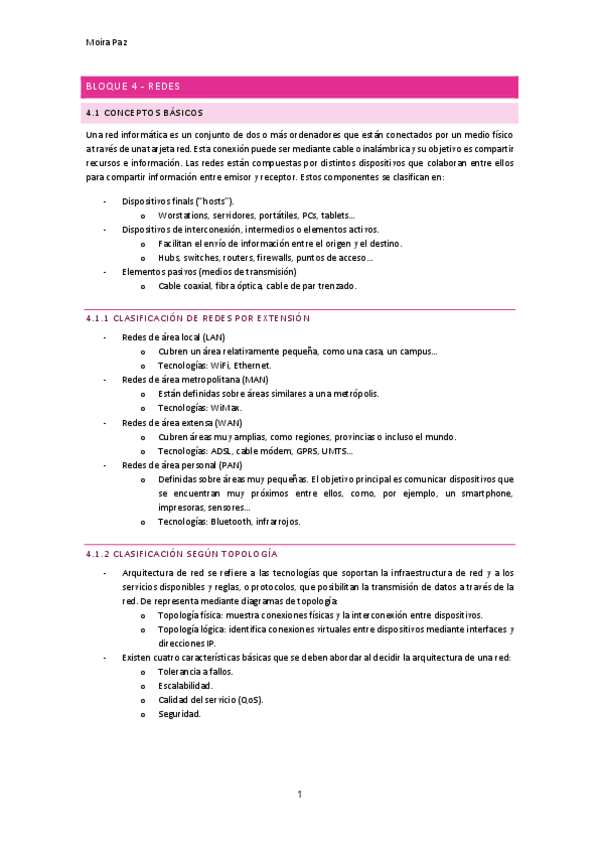 Moira Paz

BLOQUE 4 - REDES

4.1 CONCEPTOS BÁSICOS

Una red informática es un conjunto de dos o más ordenadores que están conectados por un medio físico a través de una tarjeta red. Esta conexión puede ser mediante cable o inalámbrica y su objetivo es compartir recursos e información. Las redes están compuestas por distintos dispositivos que colaboran entre ellos para compartir información entre emisor y receptor. Estos componentes se clasifican en:

- Dispositivos finals ("hosts").
  o Worstations, servidores, portátiles, PCs, tablets...
- Dispositivos de interconexión, intermedios o elementos activos.
  o Facilitan el envío de información entre el origen y el destino.
  o Hubs, switches, routers, firewalls, puntos de acceso...
- Elementos pasivos (medios de transmisión)
  o Cable coaxial, fibra óptica, cable de par trenzado.

4.1.1 CLASIFICACIÓN DE REDES POR EXTENSIÓN

- Redes de área local (LAN)
  o Cubren un área relativamente pequeña, como una casa, un campus...
  o Tecnologías: WiFi, Ethernet.
- Redes de área metropolitana (MAN)
  o Están definidas sobre áreas similares a una metrópolis.
  o Tecnologías: WiMax.
- Redes de área extensa (WAN)
  o Cubren áreas muy amplias, como regiones, provincias o incluso el mundo.
  o Tecnologías: ADSL, cable módem, GPRS, UMTS...
- Redes de área personal (PAN)
  o Definidas sobre áreas muy pequeñas. El objetivo principal es comunicar dispositivos que se encuentran muy próximos entre ellos, como, por ejemplo, un smartphone, impresoras, sensores...
  o Tecnologías: Bluetooth, infrarrojos.

4.1.2 CLASIFICACIÓN SEGÚN TOPOLOGÍA

- Arquitectura de red se refiere a las tecnologías que soportan la infraestructura de red y a los servicios disponibles y reglas, o protocolos, que posibilitan la transmisión de datos a través de la red. De representa mediante diagramas de topología:
  o Topología física: muestra conexiones físicas y la interconexión entre dispositivos.
  o Topología lógica: identifica conexiones virtuales entre dispositivos mediante interfaces y direcciones IP.
- Existen cuatro características básicas que se deben abordar al decidir la arquitectura de una red:
  o Tolerancia a fallos.
  o Escalabilidad.
  o Calidad del servicio (QoS).
  o Seguridad.

1